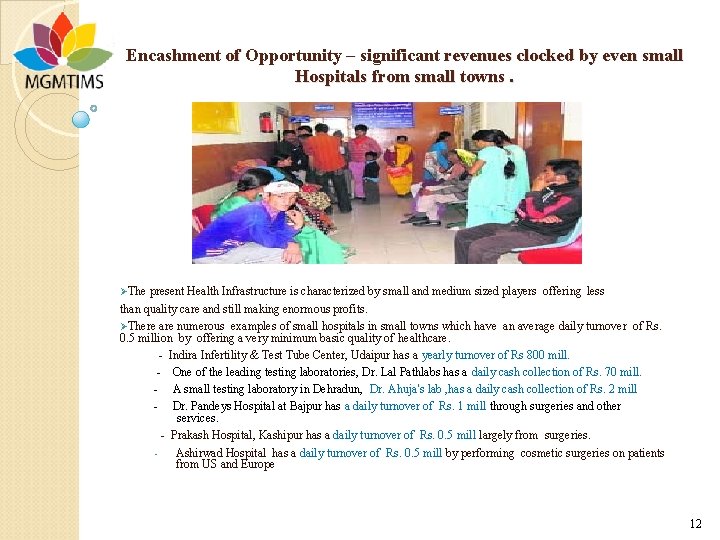 MGMTIMS

Encashment of Opportunity – significant revenues clocked by even small Hospitals from small towns .

➢The present Health Infrastructure is characterized by small and medium sized players offering less than quality care and still making enormous profits.

➢There are numerous examples of small hospitals in small towns which have an average daily turnover of Rs. 0.5 million by offering a very minimum basic quality of healthcare.

- Indira Infertility & Test Tube Center, Udaipur has a yearly turnover of Rs 800 mill.
- One of the leading testing laboratories, Dr. Lal Pathlabs has a daily cash collection of Rs. 70 mill.
- A small testing laboratory in Dehradun, Dr. Ahuja's lab ,has a daily cash collection of Rs. 2 mill
- Dr. Pandeys Hospital at Bajpur has a daily turnover of Rs. 1 mill through surgeries and other services.
- Prakash Hospital, Kashipur has a daily turnover of Rs. 0.5 mill largely from surgeries.
- Ashirwad Hospital has a daily turnover of Rs. 0.5 mill by performing cosmetic surgeries on patients from US and Europe

12